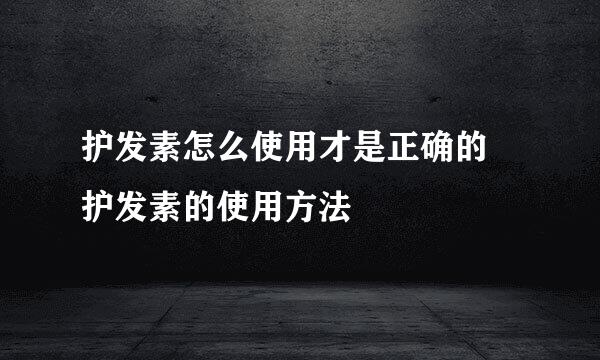 护发素怎么使用才是正确的
护发素的使用方法